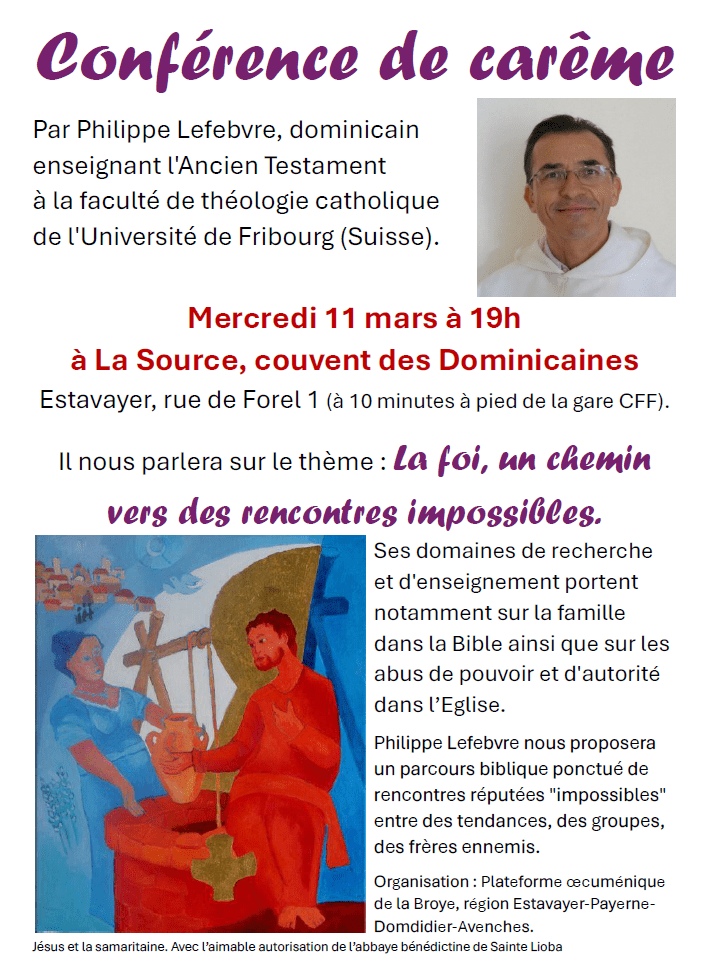 Conférence de carême

Par Philippe Lefebvre, dominicain enseignant l'Ancien Testament à la faculté de théologie catholique de l'Université de Fribourg (Suisse).

Mercredi 11 mars à 19h
à La Source, couvent des Dominicaines
Estavayer, rue de Forel 1 (à 10 minutes à pied de la gare CFF).

Il nous parlera sur le thème : La foi, un chemin vers des rencontres impossibles.

Ses domaines de recherche et d'enseignement portent notamment sur la famille dans la Bible ainsi que sur les abus de pouvoir et d'autorité dans l'Eglise.

Philippe Lefebvre nous proposera un parcours biblique ponctué de rencontres réputées "impossibles" entre des tendances, des groupes, des frères ennemis.

Organisation : Plateforme œcuménique de la Broye, région Estavayer-Payerne-Domdidier-Avenches.

Jésus et la samaritaine. Avec l'aimable autorisation de l'abbaye bénédictine de Sainte Lioba